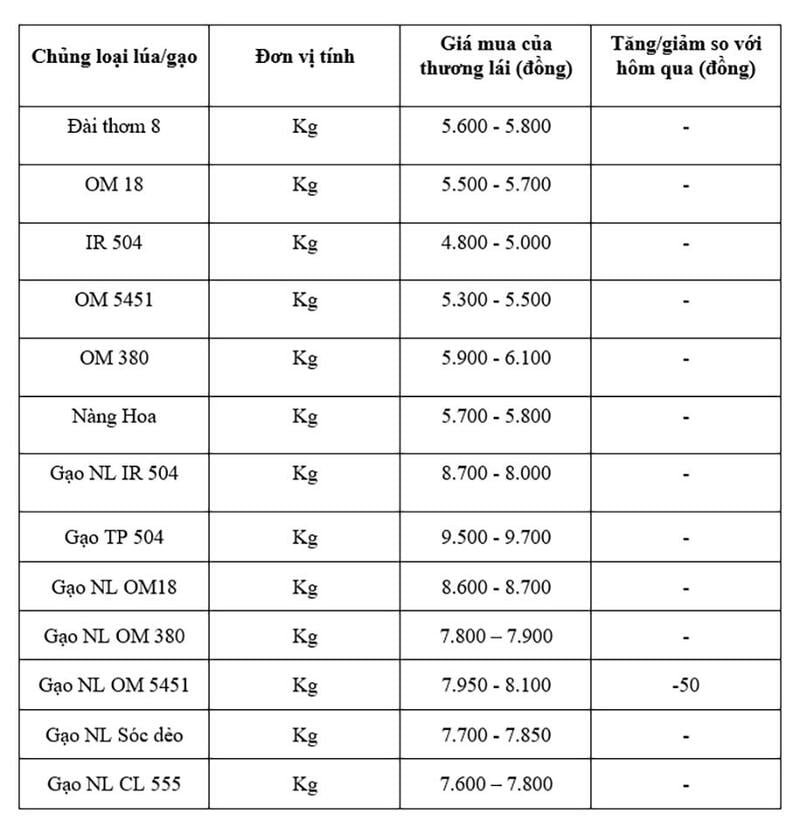 | Chủng loại lúa/gạo | Đơn vị tính | Giá mua của thương lái (đồng) | Tăng/giảm so với hôm qua (đồng) |
|---|---|---|---|
| Đài thơm 8 | Kg | 5.600 - 5.800 | - |
| OM 18 | Kg | 5.500 - 5.700 | - |
| IR 504 | Kg | 4.800 - 5.000 | - |
| OM 5451 | Kg | 5.300 - 5.500 | - |
| OM 380 | Kg | 5.900 - 6.100 | - |
| Nàng Hoa | Kg | 5.700 - 5.800 | - |
| Gạo NL IR 504 | Kg | 8.700 - 8.000 | - |
| Gạo TP 504 | Kg | 9.500 - 9.700 | - |
| Gạo NL OM18 | Kg | 8.600 - 8.700 | - |
| Gạo NL OM 380 | Kg | 7.800 – 7.900 | - |
| Gạo NL OM 5451 | Kg | 7.950 - 8.100 | -50 |
| Gạo NL Sóc dẻo | Kg | 7.700 - 7.850 | - |
| Gạo NL CL 555 | Kg | 7.600 – 7.800 | - |